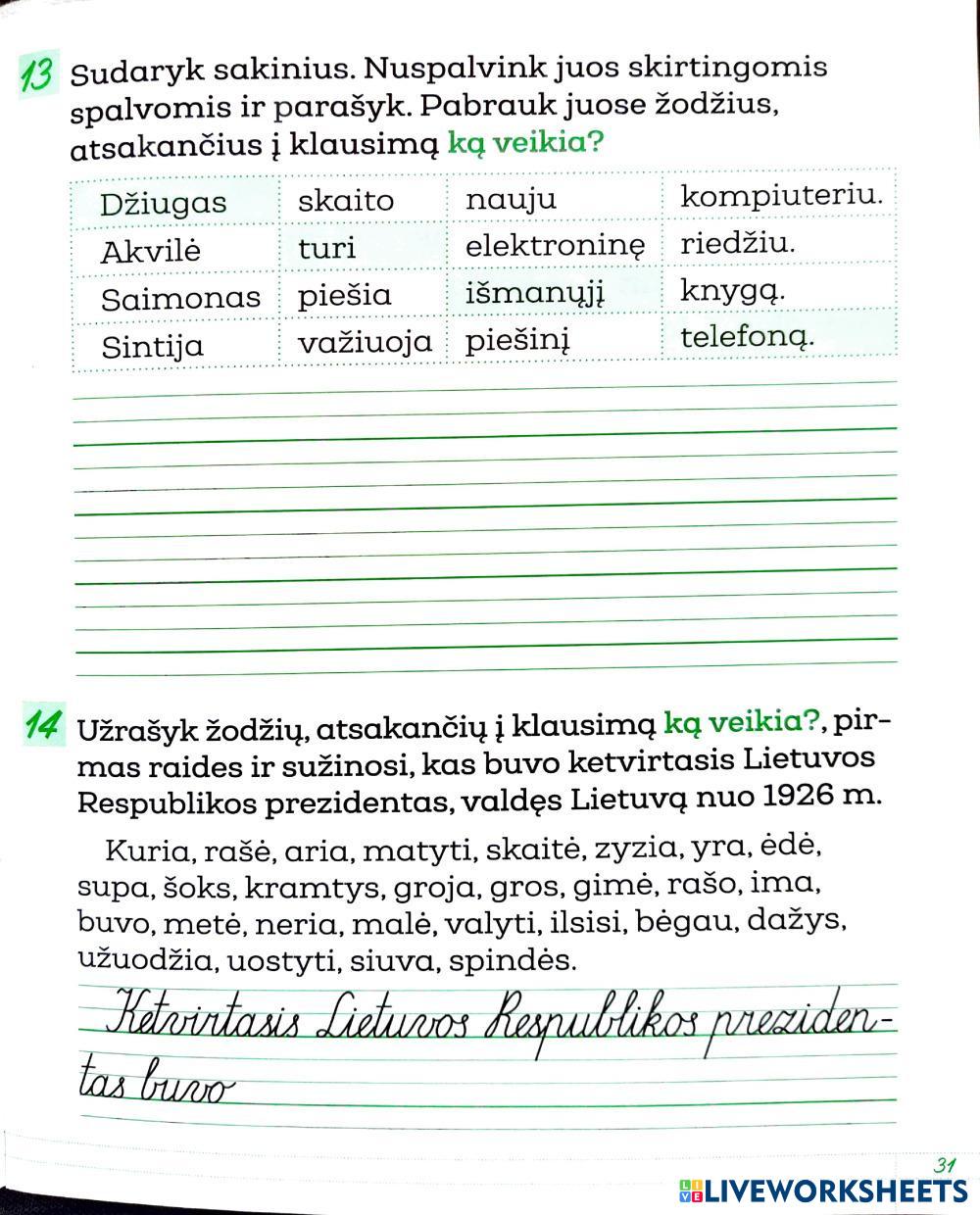 13 Sudaryk sakinius. Nuspalvink juos skirtingomis spalvomis ir parašyk. Pabrauk juose žodžius, atsakančius į klausimą ką veikia?

| Džiugas | skaito | nauju | kompiuteriu. |
|---|---|---|---|
| Akvilė | turi | elektroninę | riedžiu. |
| Saimonas | piešia | išmanųjį | knygą. |
| Sintija | važiuoja | piešinį | telefoną. |

14 Užrašyk žodžių, atsakančių į klausimą ką veikia?, pirmas raides ir sužinosi, kas buvo ketvirtasis Lietuvos Respublikos prezidentas, valdęs Lietuvą nuo 1926 m.

Kuria, rašė, aria, matyti, skaitė, zyzia, yra, ėdė, supa, šoks, kramtys, groja, gros, gimė, rašo, ima, buvo, metė, neria, malė, valyti, ilsisi, bėgau, dažys, užuodžia, uostyti, siuva, spindės.

Ketvirtasis Lietuvos Respublikos prezidentas buvo

31

LIVEWORKSHEETS